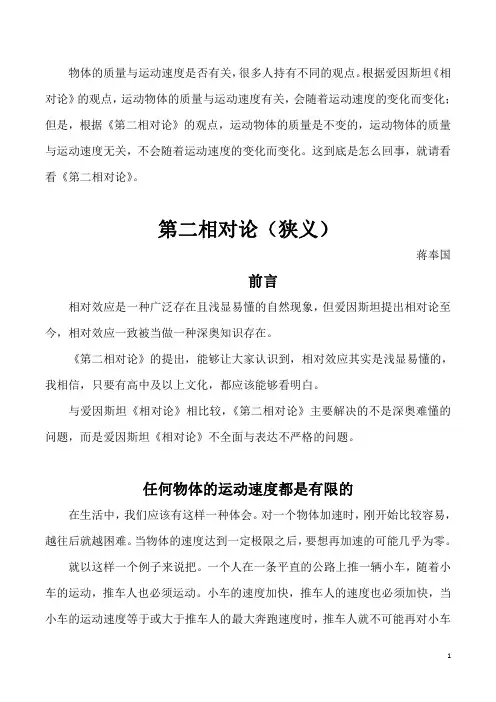 物体的质量与运动速度是否有关，很多人持有不同的观点。根据爱因斯坦《相对论》的观点，运动物体的质量与运动速度有关，会随着运动速度的变化而变化；但是，根据《第二相对论》的观点，运动物体的质量是不变的，运动物体的质量与运动速度无关，不会随着运动速度的变化而变化。这到底是怎么回事，就请看看《第二相对论》。

第二相对论（狭义）

蒋奉国

前言

相对效应是一种广泛存在且浅显易懂的自然现象，但爱因斯坦提出相对论至今，相对效应一致被当做一种深奥知识存在。

《第二相对论》的提出，能够让大家认识到，相对效应其实是浅显易懂的，我相信，只要有高中及以上文化，都应该能够看明白。

与爱因斯坦《相对论》相比较，《第二相对论》主要解决的不是深奥难懂的问题，而是爱因斯坦《相对论》不全面与表达不严格的问题。

任何物体的运动速度都是有限的

在生活中，我们应该有这样一种体会。对一个物体加速时，刚开始比较容易，越往后就越困难。当物体的速度达到一定极限之后，要想再加速的可能几乎为零。

就以这样一个例子来说把。一个人在一条平直的公路上推一辆小车，随着小车的运动，推车人也必须运动。小车的速度加快，推车人的速度也必须加快，当小车的运动速度等于或大于推车人的最大奔跑速度时，推车人就不可能再对小车

1